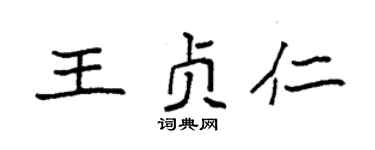 王贞仁

词典网